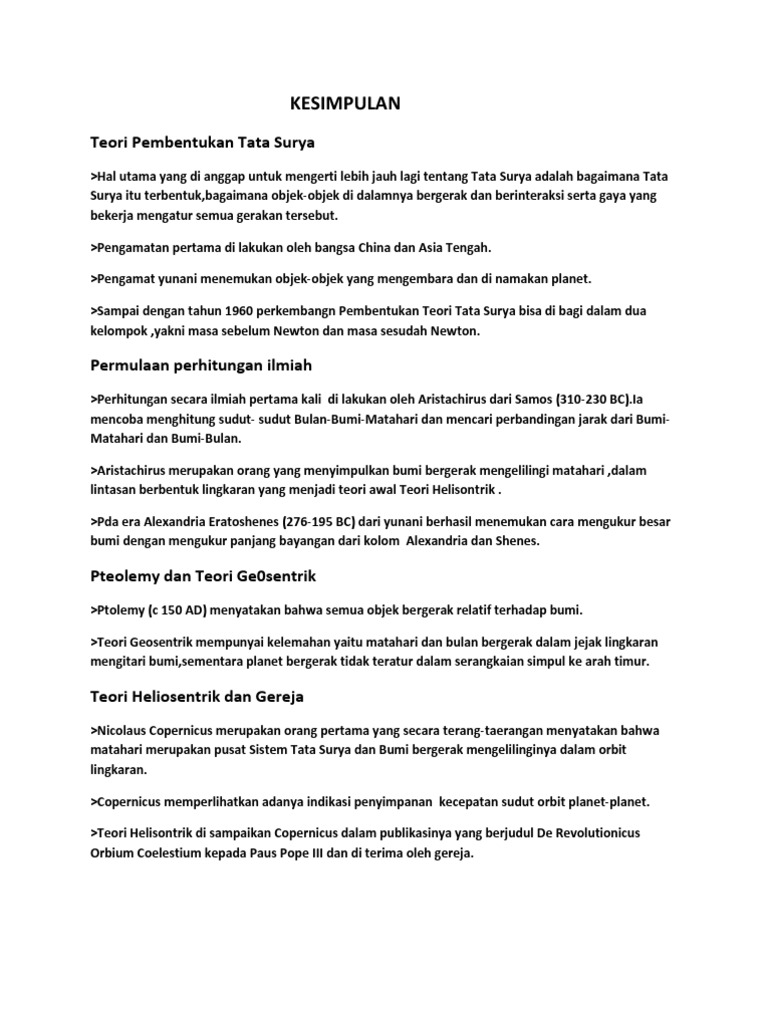 KESIMPULAN

Teori Pembentukan Tata Surya

>Hal utama yang di anggap untuk mengerti lebih jauh lagi tentang Tata Surya adalah bagaimana Tata Surya itu terbentuk,bagaimana objek-objek di dalamnya bergerak dan berinteraksi serta gaya yang bekerja mengatur semua gerakan tersebut.

>Pengamatan pertama di lakukan oleh bangsa China dan Asia Tengah.

>Pengamat yunani menemukan objek-objek yang mengembara dan di namakan planet.

>Sampai dengan tahun 1960 perkembangn Pembentukan Teori Tata Surya bisa di bagi dalam dua kelompok ,yakni masa sebelum Newton dan masa sesudah Newton.

Permulaan perhitungan ilmiah

>Perhitungan secara ilmiah pertama kali di lakukan oleh Aristachirus dari Samos (310-230 BC).Ia mencoba menghitung sudut- sudut Bulan-Bumi-Matahari dan mencari perbandingan jarak dari Bumi-Matahari dan Bumi-Bulan.

>Aristachirus merupakan orang yang menyimpulkan bumi bergerak mengelilingi matahari ,dalam lintasan berbentuk lingkaran yang menjadi teori awal Teori Helisontrik .

>Pda era Alexandria Eratoshenes (276-195 BC) dari yunani berhasil menemukan cara mengukur besar bumi dengan mengukur panjang bayangan dari kolom Alexandria dan Shenes.

Pteolemy dan Teori Ge0sentrik

>Ptolemy (c 150 AD) menyatakan bahwa semua objek bergerak relatif terhadap bumi.

>Teori Geosentrik mempunyai kelemahan yaitu matahari dan bulan bergerak dalam jejak lingkaran mengitari bumi,sementara planet bergerak tidak teratur dalam serangkaian simpul ke arah timur.

Teori Heliosentrik dan Gereja

>Nicolaus Copernicus merupakan orang pertama yang secara terang-taerangan menyatakan bahwa matahari merupakan pusat Sistem Tata Surya dan Bumi bergerak mengelilinginya dalam orbit lingkaran.

>Copernicus memperlihatkan adanya indikasi penyimpanan kecepatan sudut orbit planet-planet.

>Teori Helisontrik di sampaikan Copernicus dalam publikasinya yang berjudul De Revolutionicus Orbium Coelestium kepada Paus Pope III dan di terima oleh gereja.